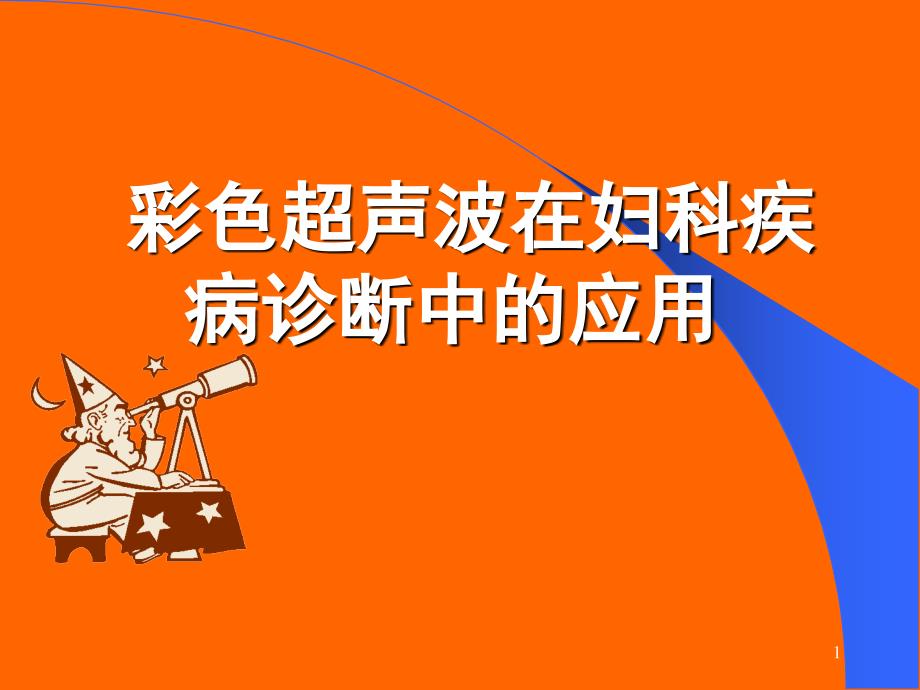 彩色超声波在妇科疾病诊断中的应用

1